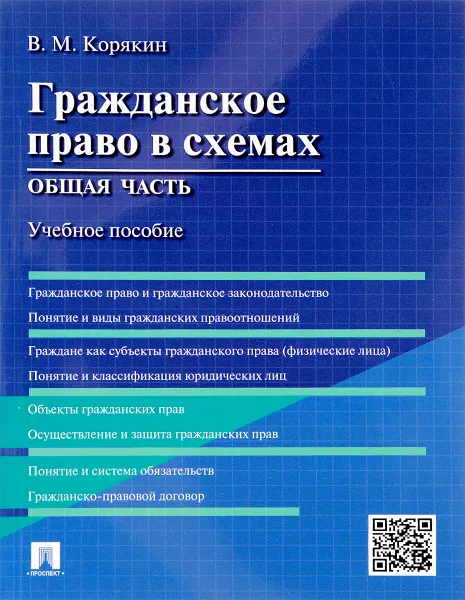 В. М. Корякин

Гражданское право в схемах

ОБЩАЯ ЧАСТЬ

Учебное пособие

Гражданское право и гражданское законодательство

Понятие и виды гражданских правоотношений

Граждане как субъекты гражданского права (физические лица)

Понятие и классификация юридических лиц

Объекты гражданских прав

Осуществление и защита гражданских прав

Понятие и система обязательств

Гражданско-правовой договор

ПРОСПЕКТ